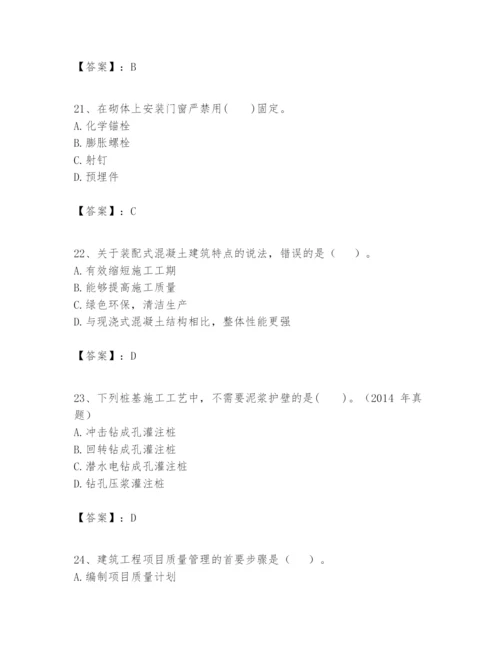 【答案】：B

21、在砌体上安装门窗严禁用(　　)固定。
A. 化学锚栓
B. 膨胀螺栓
C. 射钉
D. 预埋件

【答案】：C

22、关于装配式混凝土建筑特点的说法，错误的是（　　）。
A. 有效缩短施工工期
B. 能够提高施工质量
C. 绿色环保，清洁生产
D. 与现浇式混凝土结构相比，整体性能更强

【答案】：D

23、下列桩基施工工艺中，不需要泥浆护壁的是(　　)。（2014 年真题）
A. 冲击钻成孔灌注桩
B. 回转钻成孔灌注桩
C. 潜水电钻成孔灌注桩
D. 钻孔压浆灌注桩

【答案】：D

24、建筑工程项目质量管理的首要步骤是（　　）。
A. 编制项目质量计划